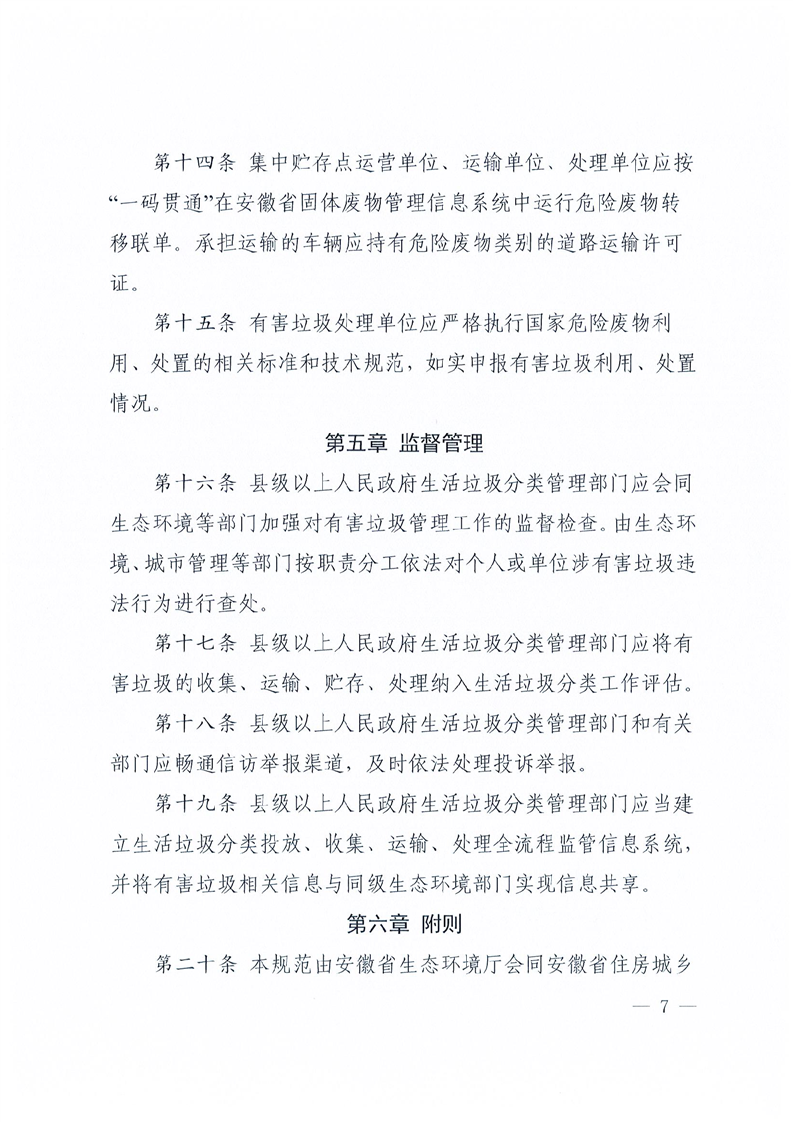 第十四条 集中贮存点运营单位、运输单位、处理单位应按“一码贯通”在安徽省固体废物管理信息系统中运行危险废物转移联单。承担运输的车辆应持有危险废物类别的道路运输许可证。

第十五条 有害垃圾处理单位应严格执行国家危险废物利用、处置的相关标准和技术规范，如实申报有害垃圾利用、处置情况。

第五章 监督管理

第十六条 县级以上人民政府生活垃圾分类管理部门应会同生态环境等部门加强对有害垃圾管理工作的监督检查。由生态环境、城市管理等部门按职责分工依法对个人或单位涉有害垃圾违法行为进行查处。

第十七条 县级以上人民政府生活垃圾分类管理部门应将有害垃圾的收集、运输、贮存、处理纳入生活垃圾分类工作评估。

第十八条 县级以上人民政府生活垃圾分类管理部门和有关部门应畅通信访举报渠道，及时依法处理投诉举报。

第十九条 县级以上人民政府生活垃圾分类管理部门应当建立生活垃圾分类投放、收集、运输、处理全流程监管信息系统，并将有害垃圾相关信息与同级生态环境部门实现信息共享。

第六章 附则

第二十条 本规范由安徽省生态环境厅会同安徽省住房城乡

— 7 —